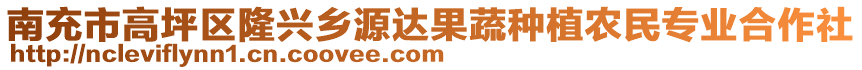 南充市高坪区隆兴乡源达果蔬种植农民专业合作社
http://ncleviflynn1.cn.coovee.com